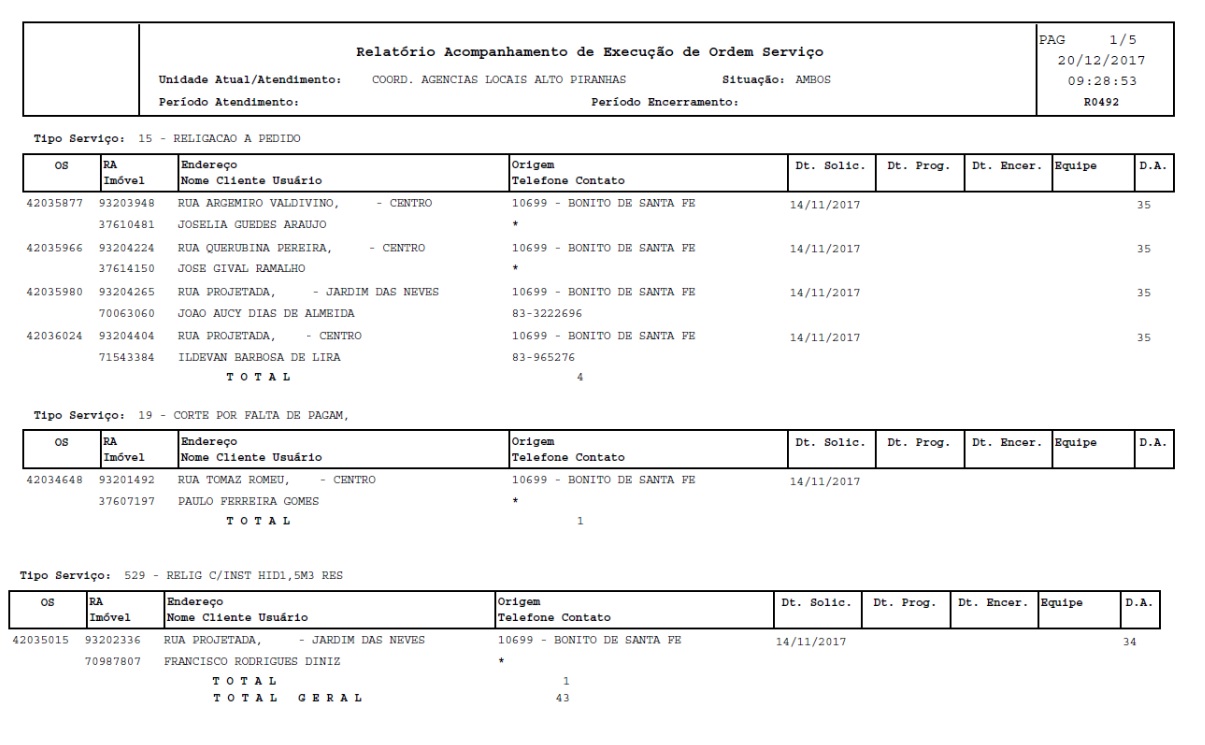 Relatório Acompanhamento de Execução de Ordem Serviço

Unidade Atual/Atendimento: COORD. AGENCIAS LOCAIS ALTO PIRANHAS Situação: AMBOS

Período Atendimento: Período Encerramento:

PAG 1/5
20/12/2017
09:28:53
R0492

Tipo Serviço: 15 - RELIGACAO A PEDIDO

| OS | RA Imóvel | Endereço Nome Cliente Usuário | Origem Telefone Contato | Dt. Solic. | Dt. Prog. | Dt. Encer. | Equipe | D.A. |
|---|---|---|---|---|---|---|---|---|
| 42035877 | 93203948 | RUA ARGEMIRO VALDIVINO, - CENTRO | 10699 - BONITO DE SANTA FE | 14/11/2017 | | | | 35 |
| | 37610481 | JOSELIA GUEDES ARAUJO | * | | | | | |
| 42035966 | 93204224 | RUA QUERUBINA PEREIRA, - CENTRO | 10699 - BONITO DE SANTA FE | 14/11/2017 | | | | 35 |
| | 37614150 | JOSE GIVAL RAMALHO | * | | | | | |
| 42035980 | 93204265 | RUA PROJETADA, - JARDIM DAS NEVES | 10699 - BONITO DE SANTA FE | 14/11/2017 | | | | 35 |
| | 70063060 | JOAO AUCY DIAS DE ALMEIDA | 83-3222696 | | | | | |
| 42036024 | 93204404 | RUA PROJETADA, - CENTRO | 10699 - BONITO DE SANTA FE | 14/11/2017 | | | | 35 |
| | 71543384 | ILDEVAN BARBOSA DE LIRA | 83-965276 | | | | | |
| | | T O T A L | 4 | | | | | |

Tipo Serviço: 19 - CORTE POR FALTA DE PAGAM,

| OS | RA Imóvel | Endereço Nome Cliente Usuário | Origem Telefone Contato | Dt. Solic. | Dt. Prog. | Dt. Encer. | Equipe | D.A. |
|---|---|---|---|---|---|---|---|---|
| 42034648 | 93201492 | RUA TOMAZ ROMEU, - CENTRO | 10699 - BONITO DE SANTA FE | 14/11/2017 | | | | |
| | 37607197 | PAULO FERREIRA GOMES | * | | | | | |
| | | T O T A L | 1 | | | | | |

Tipo Serviço: 529 - RELIG C/INST HID1,5M3 RES

| OS | RA Imóvel | Endereço Nome Cliente Usuário | Origem Telefone Contato | Dt. Solic. | Dt. Prog. | Dt. Encer. | Equipe | D.A. |
|---|---|---|---|---|---|---|---|---|
| 42035015 | 93202336 | RUA PROJETADA, - JARDIM DAS NEVES | 10699 - BONITO DE SANTA FE | 14/11/2017 | | | | 34 |
| | 70987807 | FRANCISCO RODRIGUES DINIZ | * | | | | | |
| | | T O T A L | 1 | | | | | |
| | | T O T A L G E R A L | 43 | | | | | |